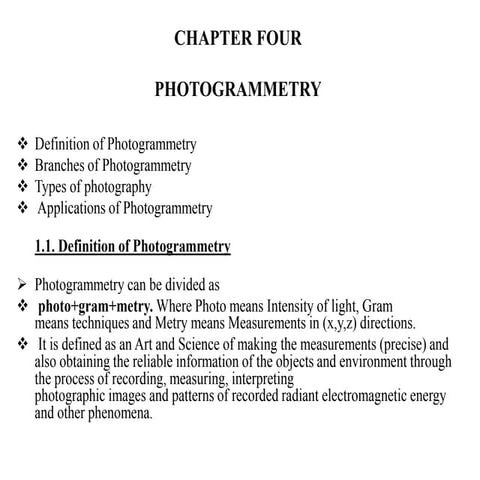 CHAPTER FOUR

PHOTOGRAMMETRY

❖ Definition of Photogrammetry
❖ Branches of Photogrammetry
❖ Types of photography
❖ Applications of Photogrammetry

1.1. Definition of Photogrammetry

➢ Photogrammetry can be divided as
❖ photo+gram+metry. Where Photo means Intensity of light, Gram means techniques and Metry means Measurements in (x,y,z) directions.
❖ It is defined as an Art and Science of making the measurements (precise) and also obtaining the reliable information of the objects and environment through the process of recording, measuring, interpreting photographic images and patterns of recorded radiant electromagnetic energy and other phenomena.